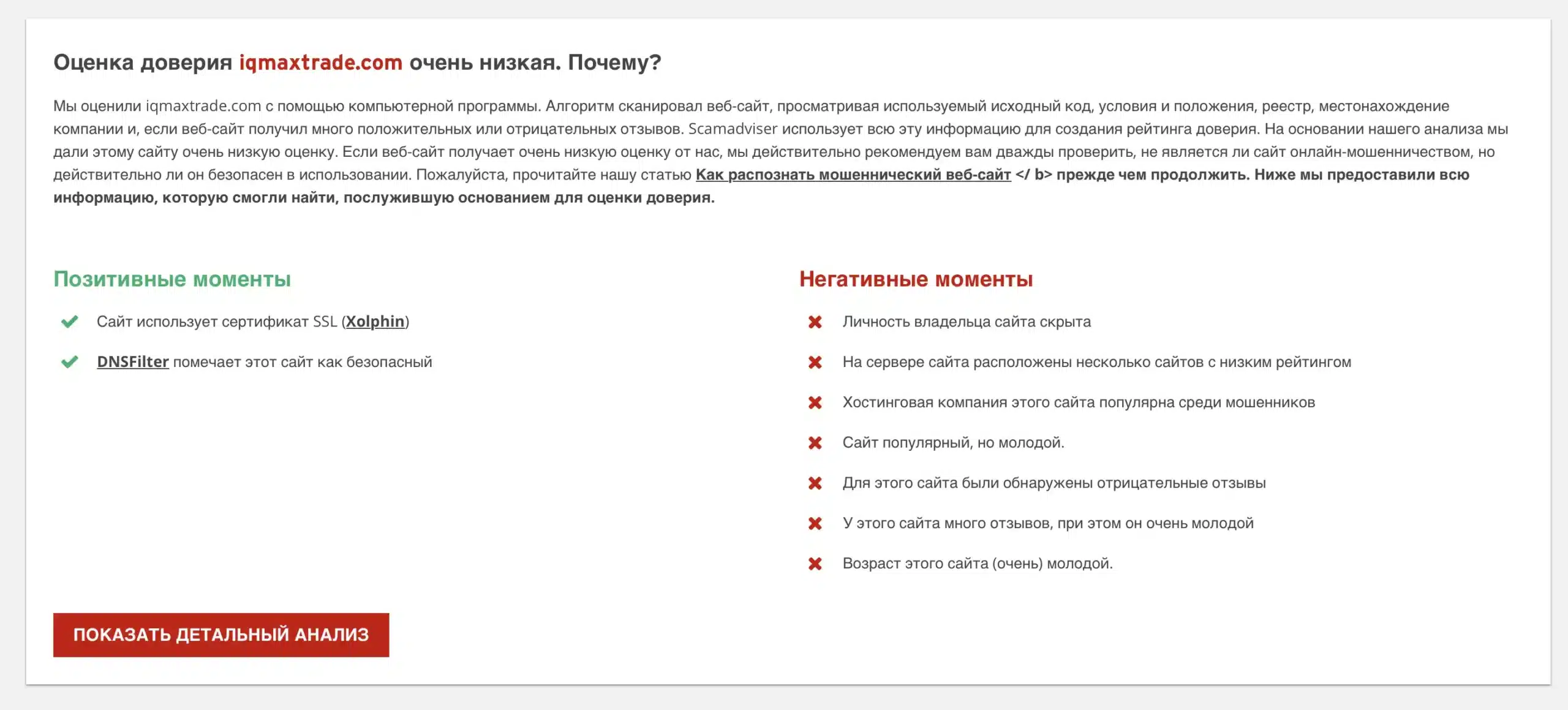 Оценка доверия iqmaxtrade.com очень низкая. Почему?

Мы оценили iqmaxtrade.com с помощью компьютерной программы. Алгоритм сканировал веб-сайт, просматривая используемый исходный код, условия и положения, реестр, местонахождение компании и, если веб-сайт получил много положительных или отрицательных отзывов. Scamadviser использует всю эту информацию для создания рейтинга доверия. На основании нашего анализа мы дали этому сайту очень низкую оценку. Если веб-сайт получает очень низкую оценку от нас, мы действительно рекомендуем вам дважды проверить, не является ли сайт онлайн-мошенничеством, но действительно ли он безопасен в использовании. Пожалуйста, прочитайте нашу статью Как распознать мошеннический веб-сайт </ b> прежде чем продолжить. Ниже мы предоставили всю информацию, которую смогли найти, послужившую основанием для оценки доверия.

Позитивные моменты

Сайт использует сертификат SSL (Xolphin)

DNSFilter помечает этот сайт как безопасный

Негативные моменты

Личность владельца сайта скрыта

На сервере сайта расположены несколько сайтов с низким рейтингом

Хостинговая компания этого сайта популярна среди мошенников

Сайт популярный, но молодой.

Для этого сайта были обнаружены отрицательные отзывы

У этого сайта много отзывов, при этом он очень молодой

Возраст этого сайта (очень) молодой.

ПОКАЗАТЬ ДЕТАЛЬНЫЙ АНАЛИЗ